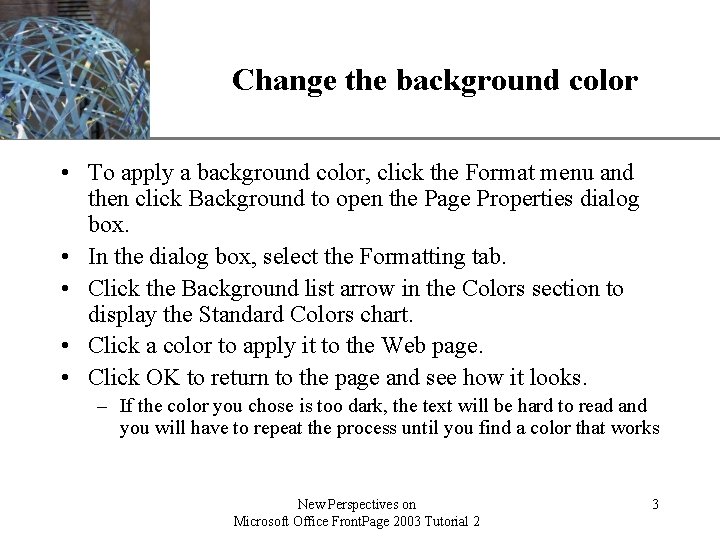 Change the background color

• To apply a background color, click the Format menu and then click Background to open the Page Properties dialog box.
• In the dialog box, select the Formatting tab.
• Click the Background list arrow in the Colors section to display the Standard Colors chart.
• Click a color to apply it to the Web page.
• Click OK to return to the page and see how it looks.
– If the color you chose is too dark, the text will be hard to read and you will have to repeat the process until you find a color that works

New Perspectives on Microsoft Office FrontPage 2003 Tutorial 2

3